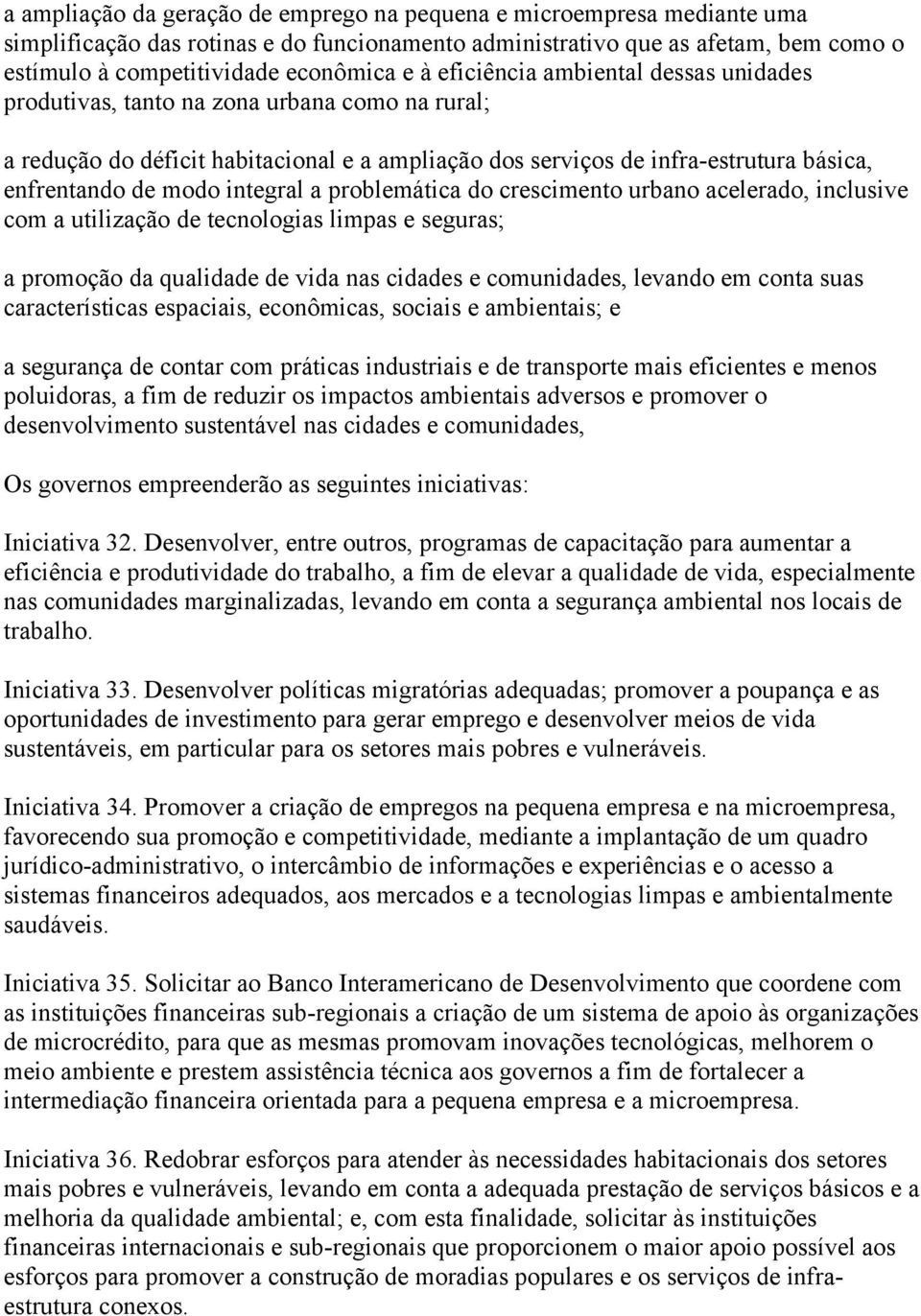 a ampliação da geração de emprego na pequena e microempresa mediante uma simplificação das rotinas e do funcionamento administrativo que as afetam, bem como o estímulo à competitividade econômica e à eficiência ambiental dessas unidades produtivas, tanto na zona urbana como na rural;

a redução do déficit habitacional e a ampliação dos serviços de infra-estrutura básica, enfrentando de modo integral a problemática do crescimento urbano acelerado, inclusive com a utilização de tecnologias limpas e seguras;

a promoção da qualidade de vida nas cidades e comunidades, levando em conta suas características espaciais, econômicas, sociais e ambientais; e

a segurança de contar com práticas industriais e de transporte mais eficientes e menos poluidoras, a fim de reduzir os impactos ambientais adversos e promover o desenvolvimento sustentável nas cidades e comunidades,

Os governos empreenderão as seguintes iniciativas:

Iniciativa 32. Desenvolver, entre outros, programas de capacitação para aumentar a eficiência e produtividade do trabalho, a fim de elevar a qualidade de vida, especialmente nas comunidades marginalizadas, levando em conta a segurança ambiental nos locais de trabalho.

Iniciativa 33. Desenvolver políticas migratórias adequadas; promover a poupança e as oportunidades de investimento para gerar emprego e desenvolver meios de vida sustentáveis, em particular para os setores mais pobres e vulneráveis.

Iniciativa 34. Promover a criação de empregos na pequena empresa e na microempresa, favorecendo sua promoção e competitividade, mediante a implantação de um quadro jurídico-administrativo, o intercâmbio de informações e experiências e o acesso a sistemas financeiros adequados, aos mercados e a tecnologias limpas e ambientalmente saudáveis.

Iniciativa 35. Solicitar ao Banco Interamericano de Desenvolvimento que coordene com as instituições financeiras sub-regionais a criação de um sistema de apoio às organizações de microcrédito, para que as mesmas promovam inovações tecnológicas, melhorem o meio ambiente e prestem assistência técnica aos governos a fim de fortalecer a intermediação financeira orientada para a pequena empresa e a microempresa.

Iniciativa 36. Redobrar esforços para atender às necessidades habitacionais dos setores mais pobres e vulneráveis, levando em conta a adequada prestação de serviços básicos e a melhoria da qualidade ambiental; e, com esta finalidade, solicitar às instituições financeiras internacionais e sub-regionais que proporcionem o maior apoio possível aos esforços para promover a construção de moradias populares e os serviços de infra-estrutura conexos.